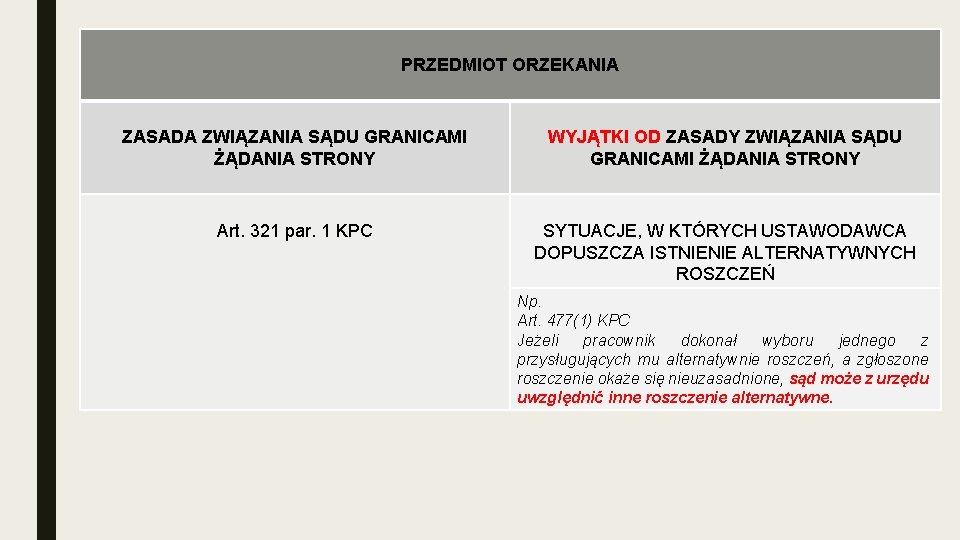 | PRZEDMIOT ORZEKANIA | |
|---|---|
| ZASADA ZWIĄZANIA SĄDU GRANICAMI ŻĄDANIA STRONY | WYJĄTKI OD ZASADY ZWIĄZANIA SĄDU GRANICAMI ŻĄDANIA STRONY |
| Art. 321 par. 1 KPC | SYTUACJE, W KTÓRYCH USTAWODAWCA DOPUSZCZA ISTNIENIE ALTERNATYWNYCH ROSZCZEŃ |
| | Np. Art. 477(1) KPC Jeżeli pracownik dokonał wyboru jednego z przysługujących mu alternatywnie roszczeń, a zgłoszone roszczenie okaże się nieuzasadnione, sąd może z urzędu uwzględnić inne roszczenie alternatywne. |